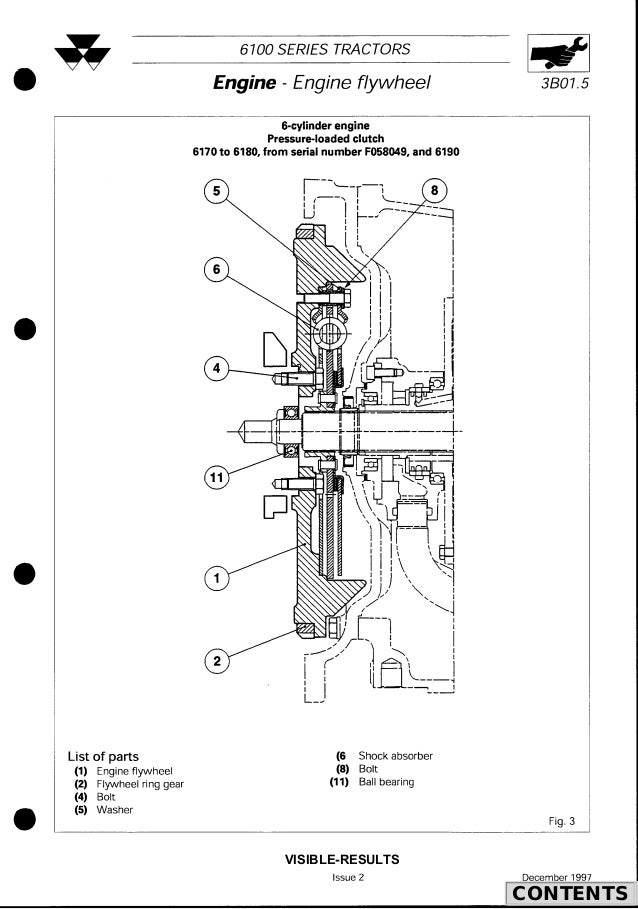 6100 SERIES TRACTORS

**Engine** - Engine flywheel

3B01.5

6-cylinder engine
Pressure-loaded clutch
6170 to 6180, from serial number F058049, and 6190

5
8
6
4
11
1
2

List of parts
(1) Engine flywheel
(2) Flywheel ring gear
(4) Bolt
(5) Washer

(6 Shock absorber
(8) Bolt
(11) Ball bearing

Fig. 3

VISIBLE-RESULTS

Issue 2

December 1997

CONTENTS